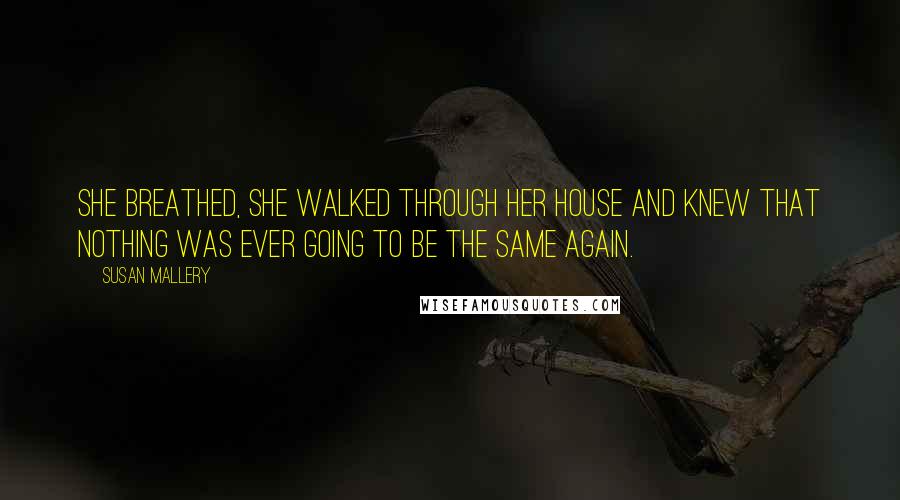 SHE BREATHED, SHE WALKED THROUGH HER HOUSE AND KNEW THAT NOTHING WAS EVER GOING TO BE THE SAME AGAIN.

SUSAN MALLERY

WISEFAMOUSQUOTES.COM